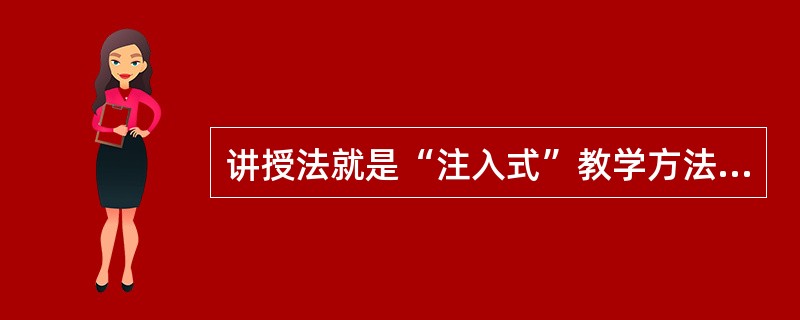 讲授法就是“注入式”教学方法...